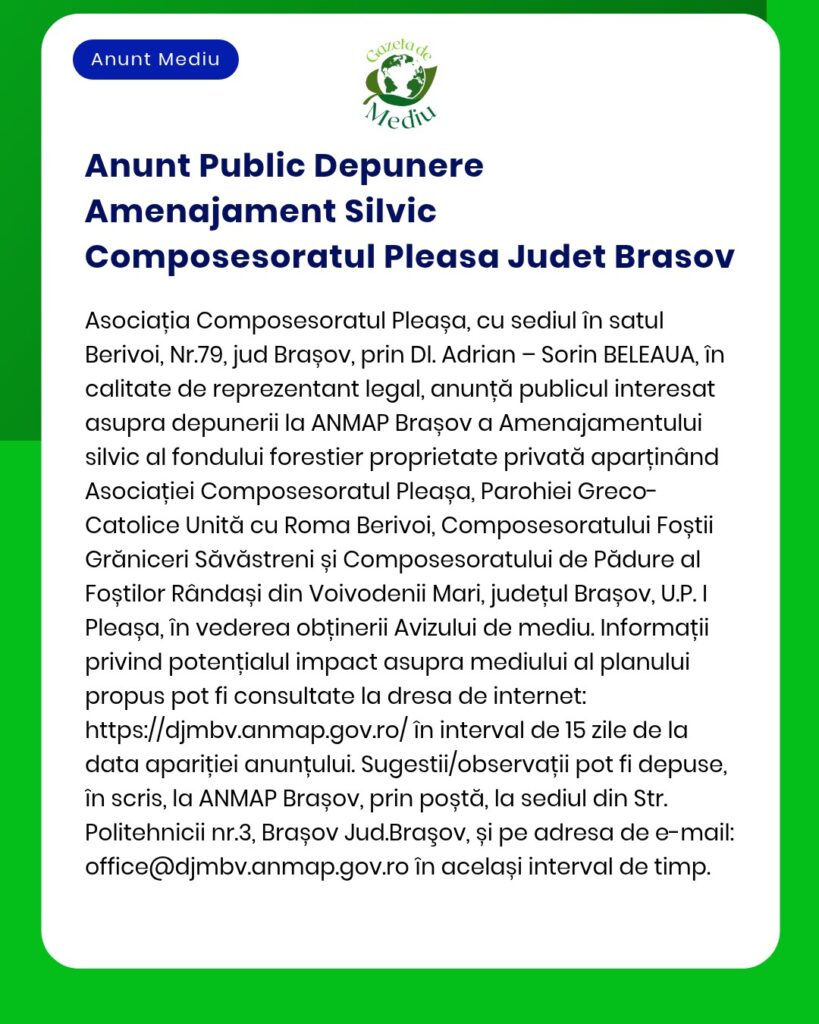 Anunt Mediu

Gazeta de Mediu

Anunt Public Depunere Amenajament Silvic Composesoratul Pleasa Judet Brasov

Asociația Composesoratul Pleașa, cu sediul în satul Berivoi, Nr.79, jud Brașov, prin Dl. Adrian – Sorin BELEAUA, în calitate de reprezentant legal, anunță publicul interesat asupra depunerii la ANMAP Brașov a Amenajamentului silvic al fondului forestier proprietate privată aparținând Asociației Composesoratul Pleașa, Parohiei Greco-Catolice Unită cu Roma Berivoi, Composesoratului Foștii Grăniceri Săvăstreni și Composesoratului de Pădure al Foștilor Rândași din Voivodenii Mari, județul Brașov, U.P. I Pleașa, în vederea obținerii Avizului de mediu. Informații privind potențialul impact asupra mediului al planului propus pot fi consultate la dresa de internet: https://djmbv.anmap.gov.ro/ în interval de 15 zile de la data apariției anunțului. Sugestii/observații pot fi depuse, în scris, la ANMAP Brașov, prin poștă, la sediul din Str. Politehnicii nr.3, Brașov Jud.Braşov, și pe adresa de e-mail: office@djmbv.anmap.gov.ro în același interval de timp.